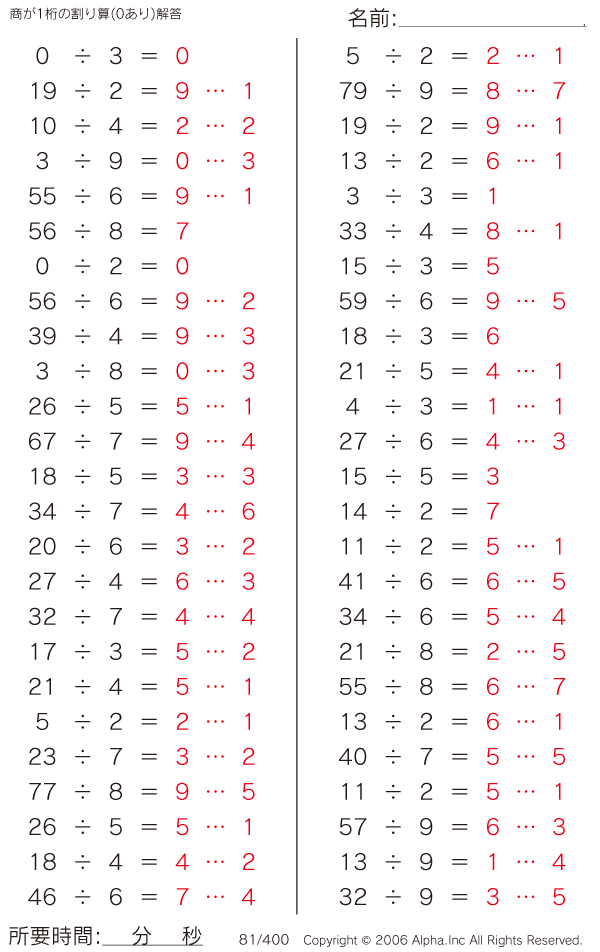 商が1桁の割り算(0あり)解答

名前:

$0 \div 3 = 0$
$19 \div 2 = 9 \cdots 1$
$10 \div 4 = 2 \cdots 2$
$3 \div 9 = 0 \cdots 3$
$55 \div 6 = 9 \cdots 1$
$56 \div 8 = 7$
$0 \div 2 = 0$
$56 \div 6 = 9 \cdots 2$
$39 \div 4 = 9 \cdots 3$
$3 \div 8 = 0 \cdots 3$
$26 \div 5 = 5 \cdots 1$
$67 \div 7 = 9 \cdots 4$
$18 \div 5 = 3 \cdots 3$
$34 \div 7 = 4 \cdots 6$
$20 \div 6 = 3 \cdots 2$
$27 \div 4 = 6 \cdots 3$
$32 \div 7 = 4 \cdots 4$
$17 \div 3 = 5 \cdots 2$
$21 \div 4 = 5 \cdots 1$
$5 \div 2 = 2 \cdots 1$
$23 \div 7 = 3 \cdots 2$
$77 \div 8 = 9 \cdots 5$
$26 \div 5 = 5 \cdots 1$
$18 \div 4 = 4 \cdots 2$
$46 \div 6 = 7 \cdots 4$

$5 \div 2 = 2 \cdots 1$
$79 \div 9 = 8 \cdots 7$
$19 \div 2 = 9 \cdots 1$
$13 \div 2 = 6 \cdots 1$
$3 \div 3 = 1$
$33 \div 4 = 8 \cdots 1$
$15 \div 3 = 5$
$59 \div 6 = 9 \cdots 5$
$18 \div 3 = 6$
$21 \div 5 = 4 \cdots 1$
$4 \div 3 = 1 \cdots 1$
$27 \div 6 = 4 \cdots 3$
$15 \div 5 = 3$
$14 \div 2 = 7$
$11 \div 2 = 5 \cdots 1$
$41 \div 6 = 6 \cdots 5$
$34 \div 6 = 5 \cdots 4$
$21 \div 8 = 2 \cdots 5$
$55 \div 8 = 6 \cdots 7$
$13 \div 2 = 6 \cdots 1$
$40 \div 7 = 5 \cdots 5$
$11 \div 2 = 5 \cdots 1$
$57 \div 9 = 6 \cdots 3$
$13 \div 9 = 1 \cdots 4$
$32 \div 9 = 3 \cdots 5$

所要時間: 分 秒 81/400 Copyright © 2006 Alpha.Inc All Rights Reserved.